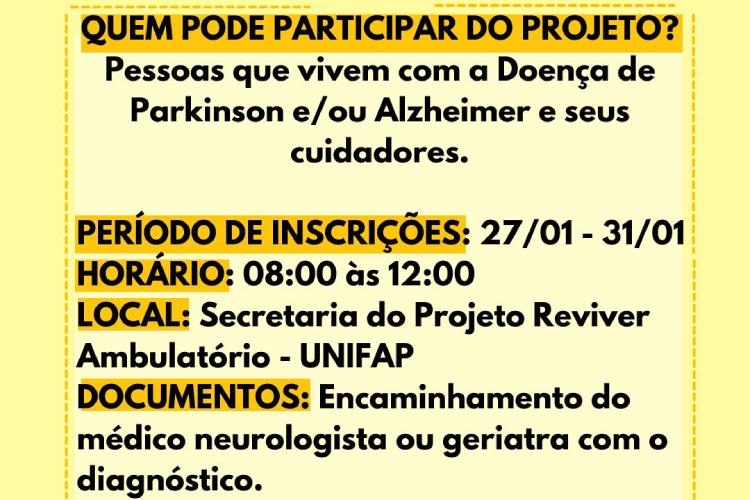 QUEM PODE PARTICIPAR DO PROJETO?

Pessoas que vivem com a Doença de Parkinson e/ou Alzheimer e seus cuidadores.

PERÍODO DE INSCRIÇÕES: 27/01 - 31/01
HORÁRIO: 08:00 às 12:00
LOCAL: Secretaria do Projeto Reviver Ambulatório - UNIFAP
DOCUMENTOS: Encaminhamento do médico neurologista ou geriatra com o diagnóstico.